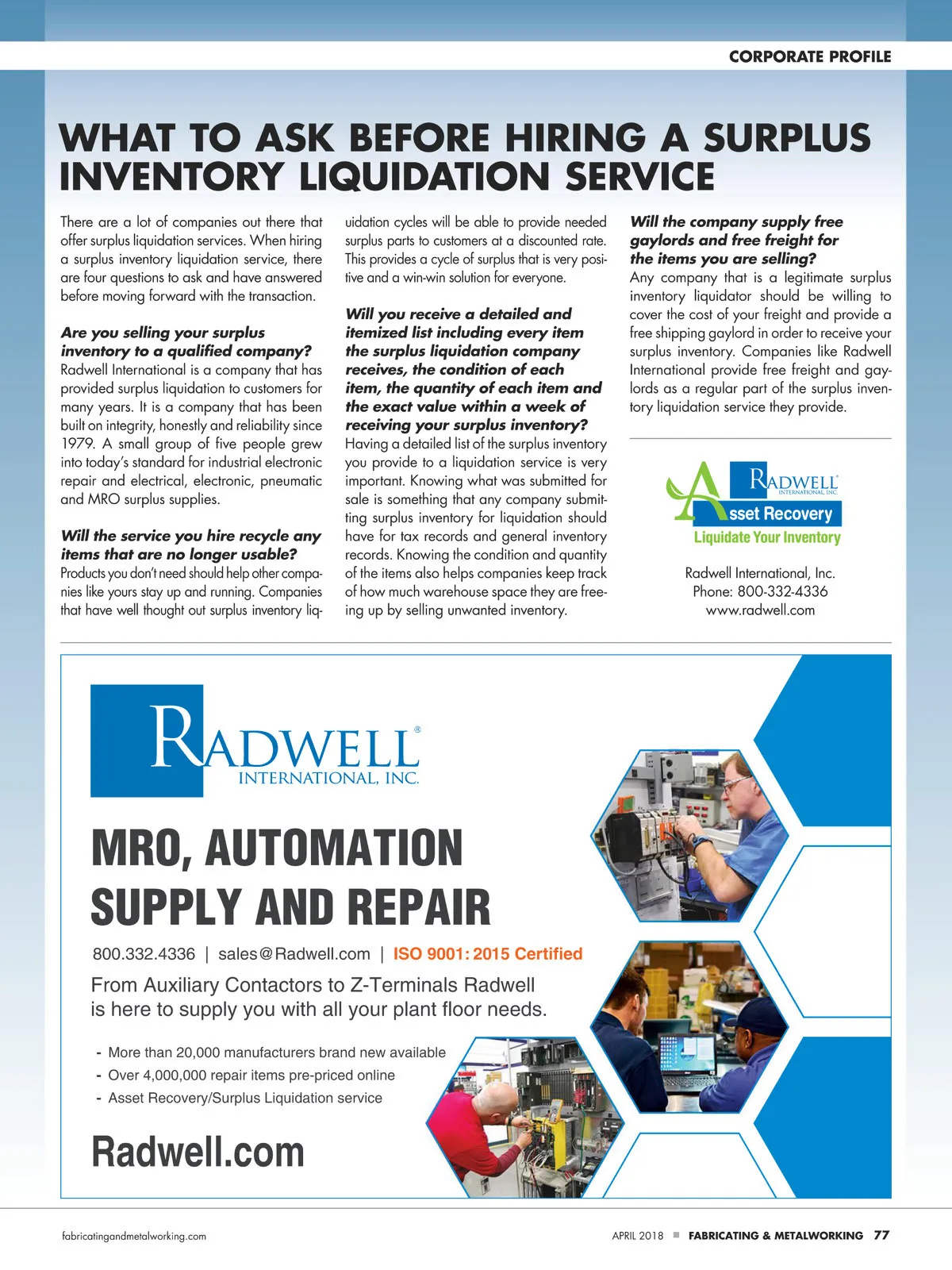 CORPORATE PROFILE

WHAT TO ASK BEFORE HIRING A SURPLUS INVENTORY LIQUIDATION SERVICE

There are a lot of companies out there that offer surplus liquidation services. When hiring a surplus inventory liquidation service, there are four questions to ask and have answered before moving forward with the transaction.

Are you selling your surplus inventory to a qualified company?
Radwell International is a company that has provided surplus liquidation to customers for many years. It is a company that has been built on integrity, honestly and reliability since 1979. A small group of five people grew into today's standard for industrial electronic repair and electrical, electronic, pneumatic and MRO surplus supplies.

Will the service you hire recycle any items that are no longer usable?
Products you don't need should help other companies like yours stay up and running. Companies that have well thought out surplus inventory liquidation cycles will be able to provide needed surplus parts to customers at a discounted rate. This provides a cycle of surplus that is very positive and a win-win solution for everyone.

Will you receive a detailed and itemized list including every item the surplus liquidation company receives, the condition of each item, the quantity of each item and the exact value within a week of receiving your surplus inventory?
Having a detailed list of the surplus inventory you provide to a liquidation service is very important. Knowing what was submitted for sale is something that any company submitting surplus inventory for liquidation should have for tax records and general inventory records. Knowing the condition and quantity of the items also helps companies keep track of how much warehouse space they are freeing up by selling unwanted inventory.

Will the company supply free gaylords and free freight for the items you are selling?
Any company that is a legitimate surplus inventory liquidator should be willing to cover the cost of your freight and provide a free shipping gaylord in order to receive your surplus inventory. Companies like Radwell International provide free freight and gaylords as a regular part of the surplus inventory liquidation service they provide.

RADWELL INTERNATIONAL, INC.
Asset Recovery
Liquidate Your Inventory

Radwell International, Inc.
Phone: 800-332-4336
www.radwell.com

RADWELL®
INTERNATIONAL, INC.

MRO, AUTOMATION SUPPLY AND REPAIR

800.332.4336 | sales@Radwell.com | ISO 9001: 2015 Certified

From Auxiliary Contactors to Z-Terminals Radwell is here to supply you with all your plant floor needs.

- More than 20,000 manufacturers brand new available
- Over 4,000,000 repair items pre-priced online
- Asset Recovery/Surplus Liquidation service

Radwell.com

fabricatingandmetalworking.com

APRIL 2018 ■ FABRICATING & METALWORKING 77